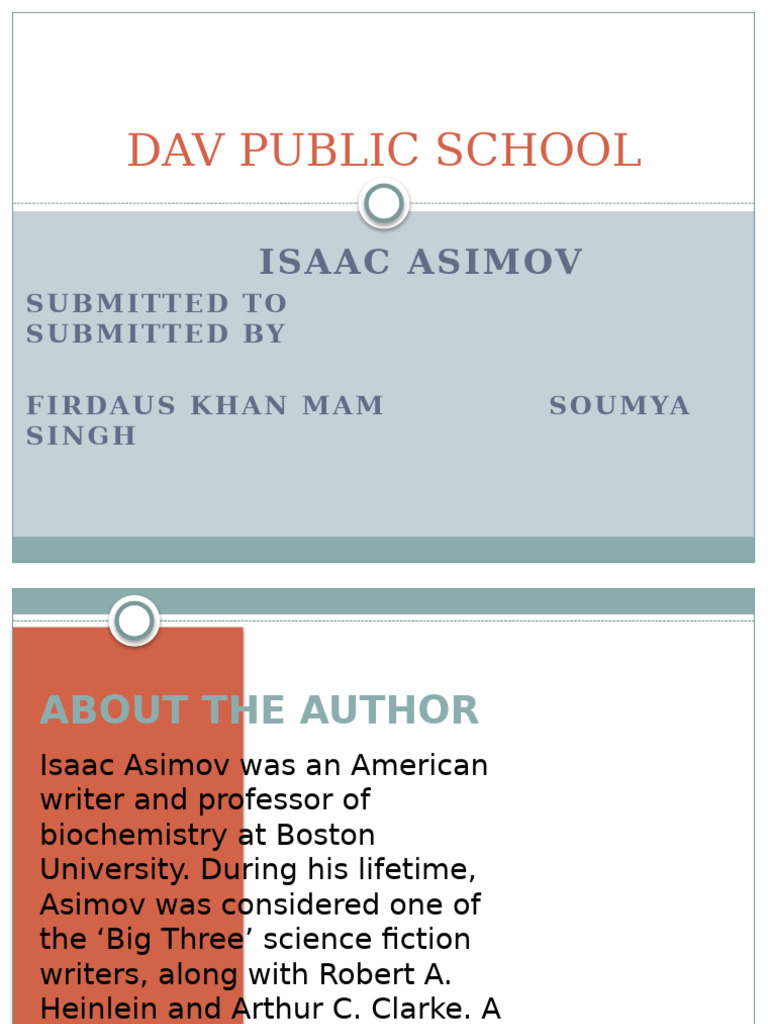 DAV PUBLIC SCHOOL

ISAAC ASIMOV

SUBMITTED TO
SUBMITTED BY

FIRDAUS KHAN MAM SOUMYA SINGH

ABOUT THE AUTHOR

Isaac Asimov was an American writer and professor of biochemistry at Boston University. During his lifetime, Asimov was considered one of the ‘Big Three’ science fiction writers, along with Robert A. Heinlein and Arthur C. Clarke. A